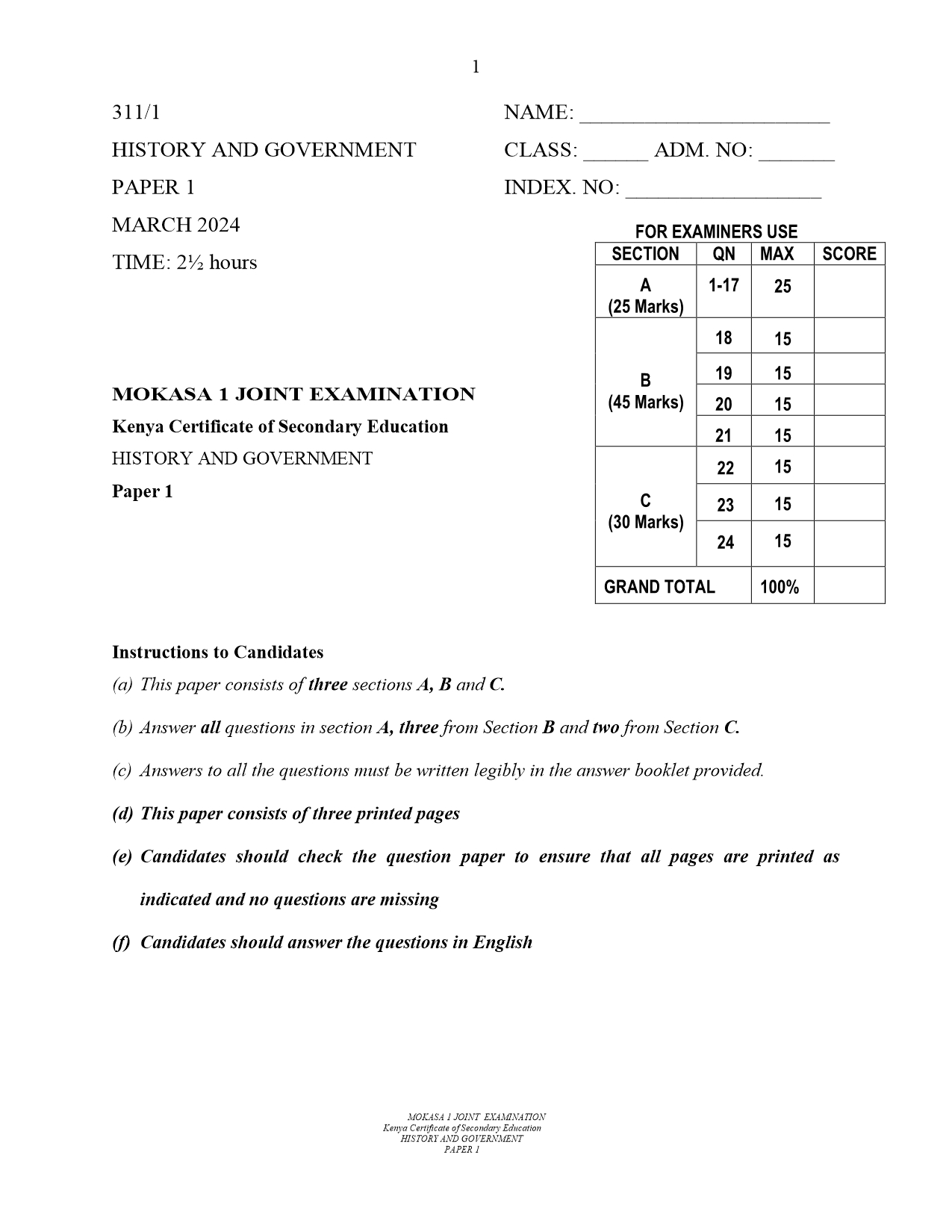 1

311/1
HISTORY AND GOVERNMENT
PAPER 1
MARCH 2024
TIME: 2½ hours

NAME: ______________________
CLASS: ______ ADM. NO: _______
INDEX. NO: __________________

FOR EXAMINERS USE

| SECTION | QN | MAX | SCORE |
|---|---|---|---|
| A (25 Marks) | 1-17 | 25 | |
| B (45 Marks) | 18 | 15 | |
| | 19 | 15 | |
| | 20 | 15 | |
| | 21 | 15 | |
| C (30 Marks) | 22 | 15 | |
| | 23 | 15 | |
| | 24 | 15 | |
| GRAND TOTAL | | 100% | |

MOKASA 1 JOINT EXAMINATION
Kenya Certificate of Secondary Education
HISTORY AND GOVERNMENT
Paper 1

Instructions to Candidates
(a) This paper consists of three sections A, B and C.
(b) Answer all questions in section A, three from Section B and two from Section C.
(c) Answers to all the questions must be written legibly in the answer booklet provided.
(d) This paper consists of three printed pages
(e) Candidates should check the question paper to ensure that all pages are printed as indicated and no questions are missing
(f) Candidates should answer the questions in English

MOKASA 1 JOINT EXAMINATION
Kenya Certificate of Secondary Education
HISTORY AND GOVERNMENT
PAPER 1